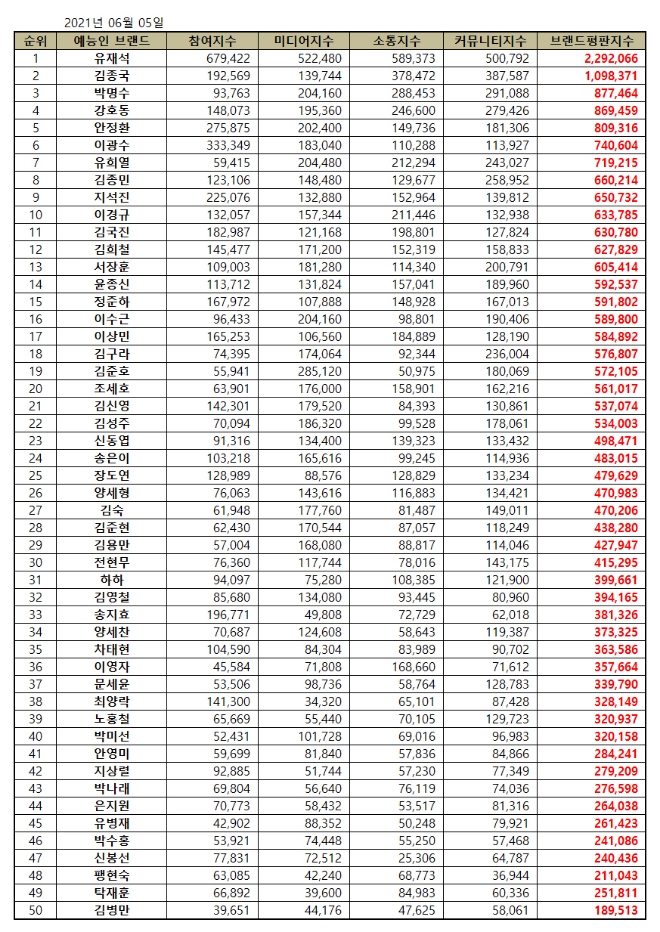 2021년 06월 05일

| 순위 | 예능인 브랜드 | 참여지수 | 미디어지수 | 소통지수 | 커뮤니티지수 | 브랜드평판지수 |
|---|---|---|---|---|---|---|
| 1 | 유재석 | 679,422 | 522,480 | 589,373 | 500,792 | 2,292,066 |
| 2 | 김종국 | 192,569 | 139,744 | 378,472 | 387,587 | 1,098,371 |
| 3 | 박명수 | 93,763 | 204,160 | 288,453 | 291,088 | 877,464 |
| 4 | 강호동 | 148,073 | 195,360 | 246,600 | 279,426 | 869,459 |
| 5 | 안정환 | 275,875 | 202,400 | 149,736 | 181,306 | 809,316 |
| 6 | 이광수 | 333,349 | 183,040 | 110,288 | 113,927 | 740,604 |
| 7 | 유희열 | 59,415 | 204,480 | 212,294 | 243,027 | 719,215 |
| 8 | 김종민 | 123,106 | 148,480 | 129,677 | 258,952 | 660,214 |
| 9 | 지석진 | 225,076 | 132,880 | 152,964 | 139,812 | 650,732 |
| 10 | 이경규 | 132,057 | 157,344 | 211,446 | 132,938 | 633,785 |
| 11 | 김국진 | 182,987 | 121,168 | 198,801 | 127,824 | 630,780 |
| 12 | 김희철 | 145,477 | 171,200 | 152,319 | 158,833 | 627,829 |
| 13 | 서장훈 | 109,003 | 181,280 | 114,340 | 200,791 | 605,414 |
| 14 | 윤종신 | 113,712 | 131,824 | 157,041 | 189,960 | 592,537 |
| 15 | 정준하 | 167,972 | 107,888 | 148,928 | 167,013 | 591,802 |
| 16 | 이수근 | 96,433 | 204,160 | 98,801 | 190,406 | 589,800 |
| 17 | 이상민 | 165,253 | 106,560 | 184,889 | 128,190 | 584,892 |
| 18 | 김구라 | 74,395 | 174,064 | 92,344 | 236,004 | 576,807 |
| 19 | 김준호 | 55,941 | 285,120 | 50,975 | 180,069 | 572,105 |
| 20 | 조세호 | 63,901 | 176,000 | 158,901 | 162,216 | 561,017 |
| 21 | 김신영 | 142,301 | 179,520 | 84,393 | 130,861 | 537,074 |
| 22 | 김성주 | 70,094 | 186,320 | 99,528 | 178,061 | 534,003 |
| 23 | 신동엽 | 91,316 | 134,400 | 139,323 | 133,432 | 498,471 |
| 24 | 송은이 | 103,218 | 165,616 | 99,245 | 114,936 | 483,015 |
| 25 | 장도연 | 128,989 | 88,576 | 128,829 | 133,234 | 479,629 |
| 26 | 양세형 | 76,063 | 143,616 | 116,883 | 134,421 | 470,983 |
| 27 | 김숙 | 61,948 | 177,760 | 81,487 | 149,011 | 470,206 |
| 28 | 김준현 | 62,430 | 170,544 | 87,057 | 118,249 | 438,280 |
| 29 | 김용만 | 57,004 | 168,080 | 88,817 | 114,046 | 427,947 |
| 30 | 전현무 | 76,360 | 117,744 | 78,016 | 143,175 | 415,295 |
| 31 | 하하 | 94,097 | 75,280 | 108,385 | 121,900 | 399,661 |
| 32 | 김영철 | 85,680 | 134,080 | 93,445 | 80,960 | 394,165 |
| 33 | 송지효 | 196,771 | 49,808 | 72,729 | 62,018 | 381,326 |
| 34 | 양세찬 | 70,687 | 124,608 | 58,643 | 119,387 | 373,325 |
| 35 | 차태현 | 104,590 | 84,304 | 83,989 | 90,702 | 363,586 |
| 36 | 이영자 | 45,584 | 71,808 | 168,660 | 71,612 | 357,664 |
| 37 | 문세윤 | 53,506 | 98,736 | 58,764 | 128,783 | 339,790 |
| 38 | 최양락 | 141,300 | 34,320 | 65,101 | 87,428 | 328,149 |
| 39 | 노홍철 | 65,669 | 55,440 | 70,105 | 129,723 | 320,937 |
| 40 | 박미선 | 52,431 | 101,728 | 69,016 | 96,983 | 320,158 |
| 41 | 안영미 | 59,699 | 81,840 | 57,836 | 84,866 | 284,241 |
| 42 | 지상렬 | 92,885 | 51,744 | 57,230 | 77,349 | 279,209 |
| 43 | 박나래 | 69,804 | 56,640 | 76,119 | 74,036 | 276,598 |
| 44 | 은지원 | 70,773 | 58,432 | 53,517 | 81,316 | 264,038 |
| 45 | 유병재 | 42,902 | 88,352 | 50,248 | 79,921 | 261,423 |
| 46 | 박수홍 | 53,921 | 74,448 | 55,250 | 57,468 | 241,086 |
| 47 | 신봉선 | 77,831 | 72,512 | 25,306 | 64,787 | 240,436 |
| 48 | 팽현숙 | 63,085 | 42,240 | 68,773 | 36,944 | 211,043 |
| 49 | 탁재훈 | 66,892 | 39,600 | 84,983 | 60,336 | 251,811 |
| 50 | 김병만 | 39,651 | 44,176 | 47,625 | 58,061 | 189,513 |